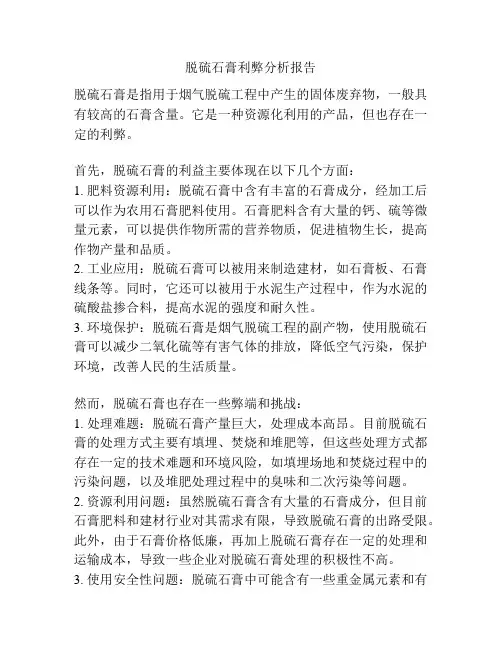 脱硫石膏利弊分析报告

脱硫石膏是指用于烟气脱硫工程中产生的固体废弃物，一般具有较高的石膏含量。它是一种资源化利用的产品，但也存在一定的利弊。

首先，脱硫石膏的利益主要体现在以下几个方面：
1. 肥料资源利用：脱硫石膏中含有丰富的石膏成分，经加工后可以作为农用石膏肥料使用。石膏肥料含有大量的钙、硫等微量元素，可以提供作物所需的营养物质，促进植物生长，提高作物产量和品质。
2. 工业应用：脱硫石膏可以被用来制造建材，如石膏板、石膏线条等。同时，它还可以被用于水泥生产过程中，作为水泥的硫酸盐掺合料，提高水泥的强度和耐久性。
3. 环境保护：脱硫石膏是烟气脱硫工程的副产物，使用脱硫石膏可以减少二氧化硫等有害气体的排放，降低空气污染，保护环境，改善人民的生活质量。

然而，脱硫石膏也存在一些弊端和挑战：
1. 处理难题：脱硫石膏产量巨大，处理成本高昂。目前脱硫石膏的处理方式主要有填埋、焚烧和堆肥等，但这些处理方式都存在一定的技术难题和环境风险，如填埋场地和焚烧过程中的污染问题，以及堆肥处理过程中的臭味和二次污染等问题。
2. 资源利用问题：虽然脱硫石膏含有大量的石膏成分，但目前石膏肥料和建材行业对其需求有限，导致脱硫石膏的出路受限。此外，由于石膏价格低廉，再加上脱硫石膏存在一定的处理和运输成本，导致一些企业对脱硫石膏处理的积极性不高。
3. 使用安全性问题：脱硫石膏中可能含有一些重金属元素和有